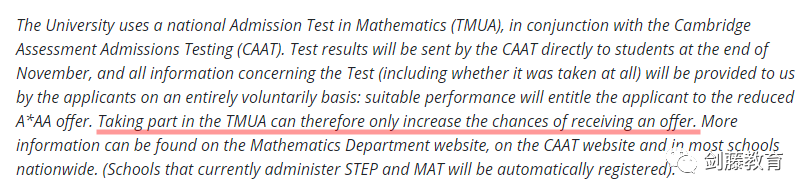 The University uses a national Admission Test in Mathematics (TMUA), in conjunction with the Cambridge Assessment Admissions Testing (CAAT). Test results will be sent by the CAAT directly to students at the end of November, and all information concerning the Test (including whether it was taken at all) will be provided to us by the applicants on an entirely voluntarily basis: suitable performance will entitle the applicant to the reduced A*AA offer. Taking part in the TMUA can therefore only increase the chances of receiving an offer. More information can be found on the Mathematics Department website, on the CAAT website and in most schools nationwide. (Schools that currently administer STEP and MAT will be automatically registered).

剑藤教育